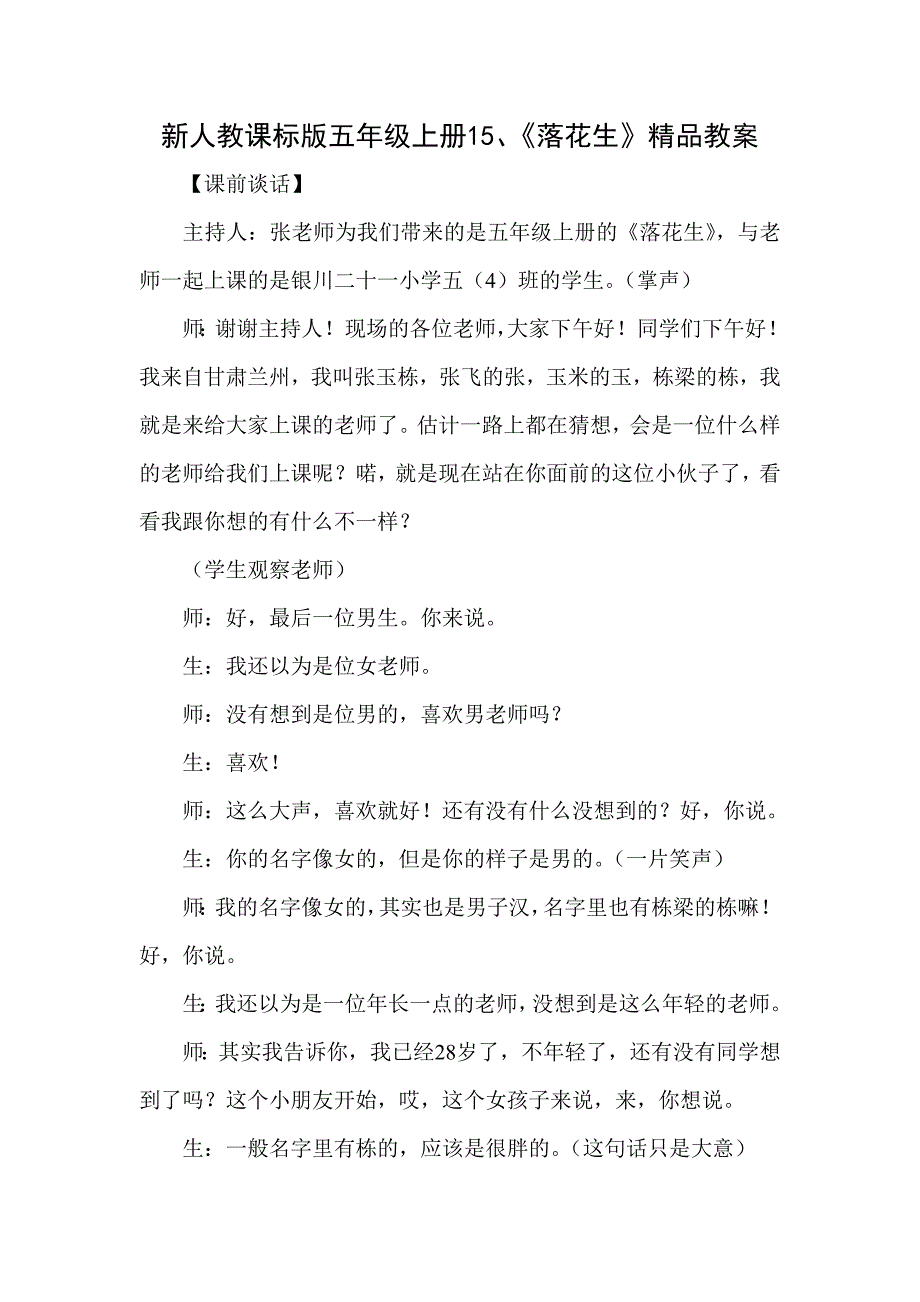 新人教课标版五年级上册15、《落花生》精品教案

【课前谈话】

主持人：张老师为我们带来的是五年级上册的《落花生》，与老师一起上课的是银川二十一小学五（4）班的学生。（掌声）

师：谢谢主持人！现场的各位老师，大家下午好！同学们下午好！我来自甘肃兰州，我叫张玉栋，张飞的张，玉米的玉，栋梁的栋，我就是来给大家上课的老师了。估计一路上都在猜想，会是一位什么样的老师给我们上课呢？喏，就是现在站在你面前的这位小伙子了，看看我跟你想的有什么不一样？

（学生观察老师）

师：好，最后一位男生。你来说。

生：我还以为是位女老师。

师：没有想到是位男的，喜欢男老师吗？

生：喜欢！

师：这么大声，喜欢就好！还有没有什么没想到的？好，你说。

生：你的名字像女的，但是你的样子是男的。（一片笑声）

师：我的名字像女的，其实也是男子汉，名字里也有栋梁的栋嘛！好，你说。

生：我还以为是一位年长一点的老师，没想到是这么年轻的老师。

师：其实我告诉你，我已经28岁了，不年轻了，还有没有同学想到了吗？这个小朋友开始，哎，这个女孩子来说，来，你想说。

生：一般名字里有栋的，应该是很胖的。（这句话只是大意）